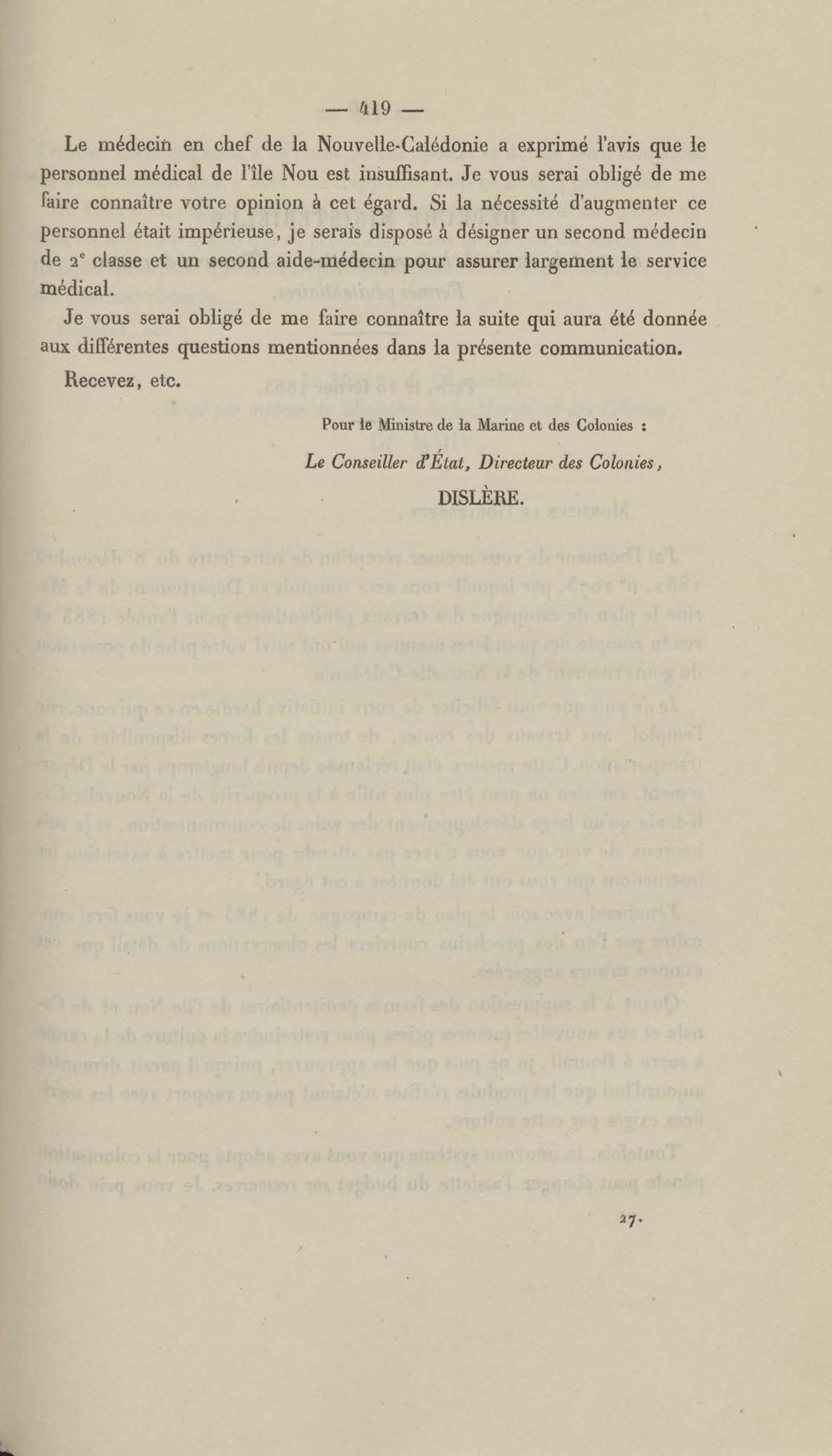 — 419 —

Le médecin en chef de la Nouvelle-Calédonie a exprimé l'avis que le personnel médical de l'île Nou est insuffisant. Je vous serai obligé de me faire connaître votre opinion à cet égard. Si la nécessité d'augmenter ce personnel était impérieuse, je serais disposé à désigner un second médecin de $2^e$ classe et un second aide-médecin pour assurer largement le service médical.

Je vous serai obligé de me faire connaître la suite qui aura été donnée aux différentes questions mentionnées dans la présente communication.

Recevez, etc.

Pour le Ministre de la Marine et des Colonies :

Le Conseiller d'État, Directeur des Colonies,

DISLÈRE.

27.